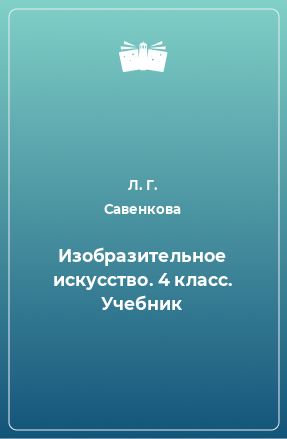 Л. Г.

Савенкова

Изобразительное искусство. 4 класс. Учебник